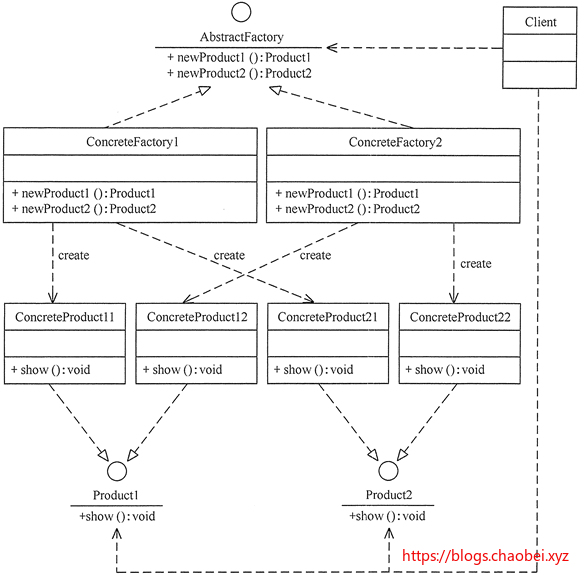 AbstractFactory
+ newProduct1 (): Product1
+ newProduct2 (): Product2

Client

ConcreteFactory1
+ newProduct1 (): Product1
+ newProduct2 (): Product2

ConcreteFactory2
+ newProduct1 (): Product1
+ newProduct2 (): Product2

create
create
create
create

ConcreteProduct11
+ show (): void

ConcreteProduct12
+ show (): void

ConcreteProduct21
+ show (): void

ConcreteProduct22
+ show (): void

Product1
+show (): void

Product2
+show (): void

https://blogs.chaobei.xyz